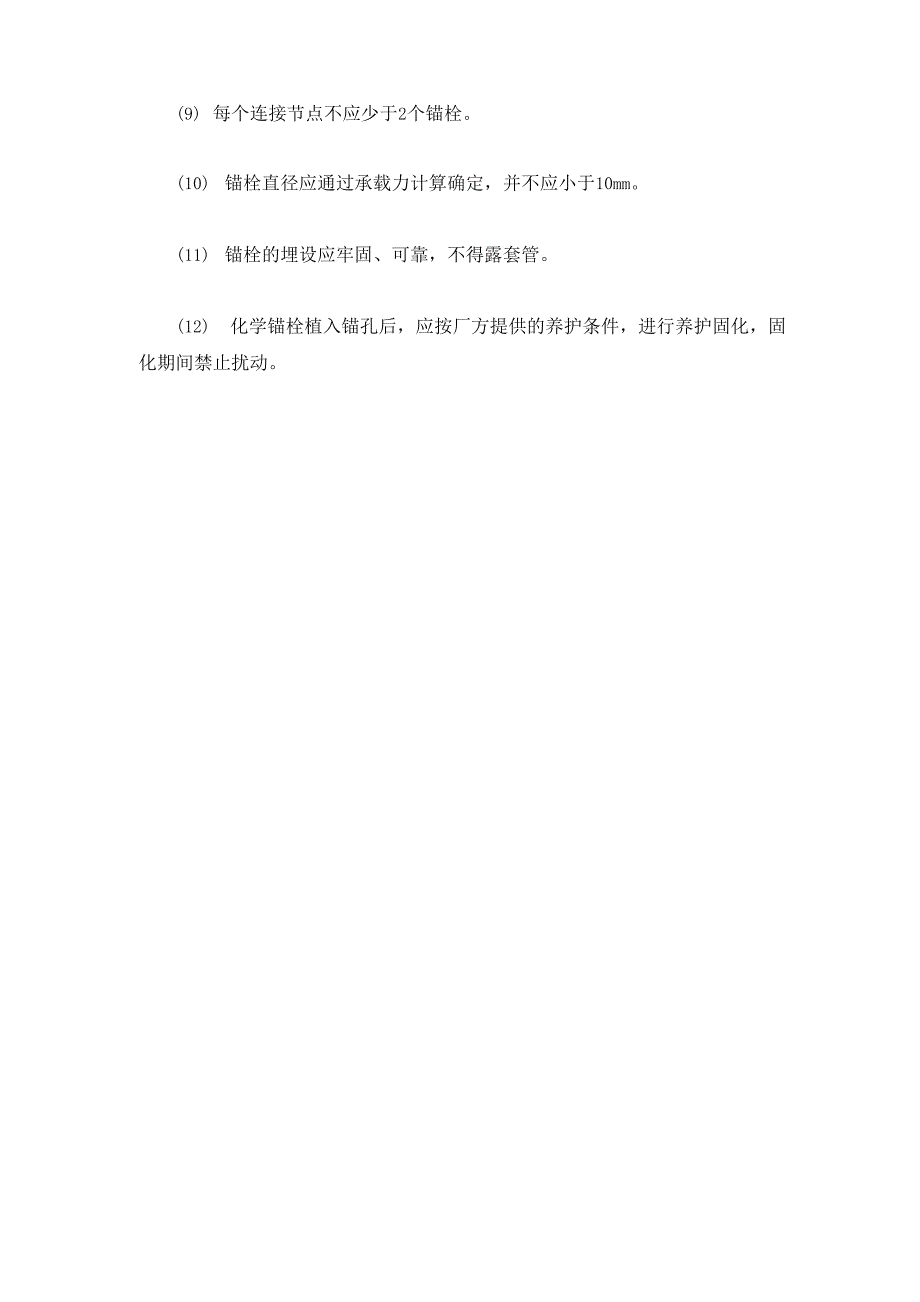 (9) 每个连接节点不应少于2个锚栓。

(10) 锚栓直径应通过承载力计算确定，并不应小于10mm。

(11) 锚栓的埋设应牢固、可靠，不得露套管。

(12) 化学锚栓植入锚孔后，应按厂方提供的养护条件，进行养护固化，固化期间禁止扰动。